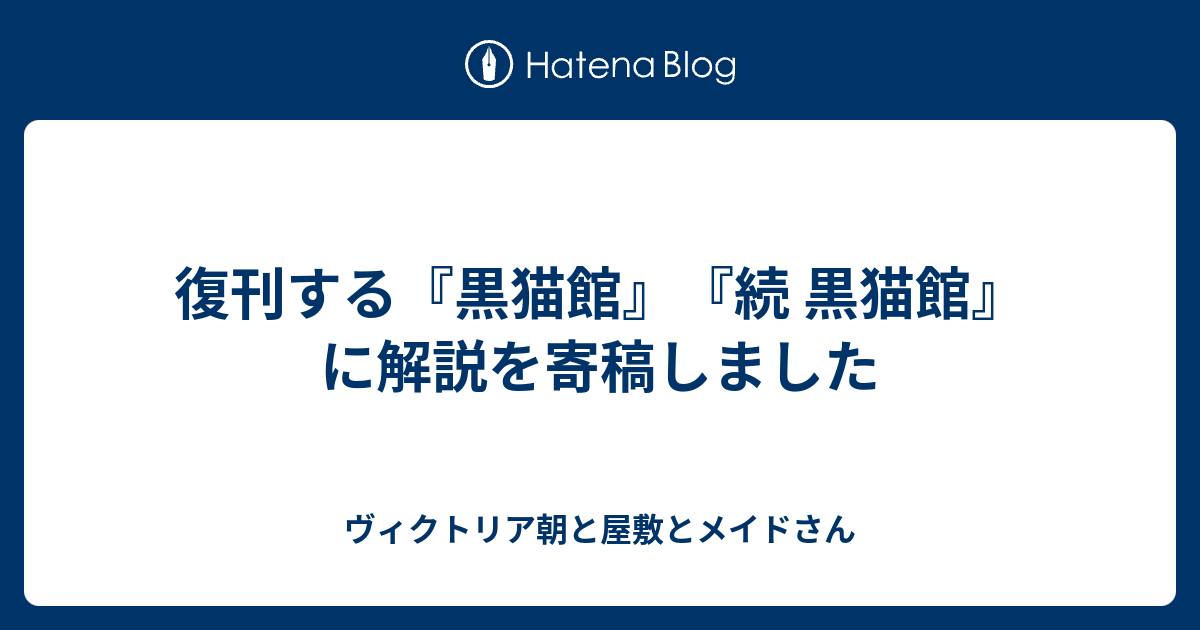 Hatena Blog

復刊する『黒猫館』『続 黒猫館』に解説を寄稿しました

ヴィクトリア朝と屋敷とメイドさん